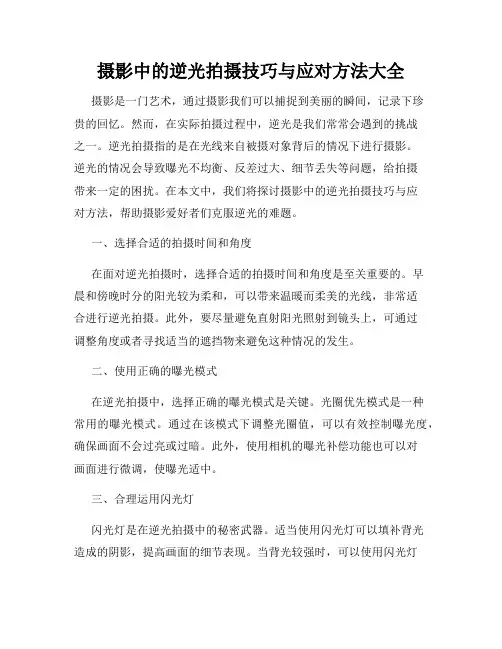 摄影中的逆光拍摄技巧与应对方法大全

摄影是一门艺术，通过摄影我们可以捕捉到美丽的瞬间，记录下珍贵的回忆。然而，在实际拍摄过程中，逆光是我们常常会遇到的挑战之一。逆光拍摄指的是在光线来自被摄对象背后的情况下进行摄影。逆光的情况会导致曝光不均衡、反差过大、细节丢失等问题，给拍摄带来一定的困扰。在本文中，我们将探讨摄影中的逆光拍摄技巧与应对方法，帮助摄影爱好者们克服逆光的难题。

一、选择合适的拍摄时间和角度

在面对逆光拍摄时，选择合适的拍摄时间和角度是至关重要的。早晨和傍晚时分的阳光较为柔和，可以带来温暖而柔美的光线，非常适合进行逆光拍摄。此外，要尽量避免直射阳光照射到镜头上，可通过调整角度或者寻找适当的遮挡物来避免这种情况的发生。

二、使用正确的曝光模式

在逆光拍摄中，选择正确的曝光模式是关键。光圈优先模式是一种常用的曝光模式。通过在该模式下调整光圈值，可以有效控制曝光度，确保画面不会过亮或过暗。此外，使用相机的曝光补偿功能也可以对画面进行微调，使曝光适中。

三、合理运用闪光灯

闪光灯是在逆光拍摄中的秘密武器。适当使用闪光灯可以填补背光造成的阴影，提高画面的细节表现。当背光较强时，可以使用闪光灯